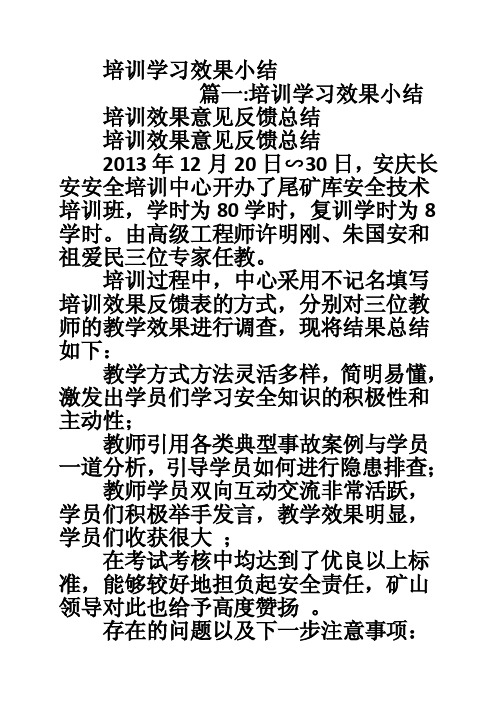 培训学习效果小结

篇一:培训学习效果小结

培训效果意见反馈总结

培训效果意见反馈总结

2013 年 12 月 20 日∽30 日，安庆长安安全培训中心开办了尾矿库安全技术培训班，学时为 80 学时，复训学时为 8 学时。由高级工程师许明刚、朱国安和祖爱民三位专家任教。

培训过程中，中心采用不记名填写培训效果反馈表的方式，分别对三位教师的教学效果进行调查，现将结果总结如下：

教学方式方法灵活多样，简明易懂，激发出学员们学习安全知识的积极性和主动性；

教师引用各类典型事故案例与学员一道分析，引导学员如何进行隐患排查；

教师学员双向互动交流非常活跃，学员们积极举手发言，教学效果明显，学员们收获很大 ；

在考试考核中均达到了优良以上标准，能够较好地担负起安全责任，矿山领导对此也给予高度赞扬 。

存在的问题以及下一步注意事项：